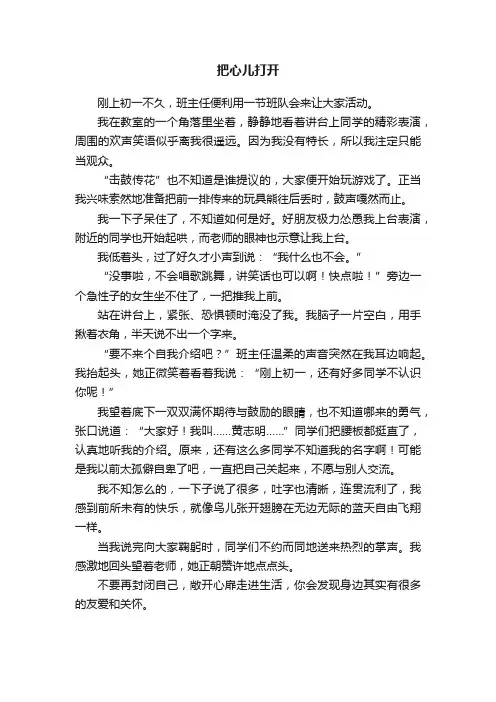 把心儿打开

刚上初一不久，班主任便利用一节班队会来让大家活动。

我在教室的一个角落里坐着，静静地看着讲台上同学的精彩表演，周围的欢声笑语似乎离我很遥远。因为我没有特长，所以我注定只能当观众。

“击鼓传花”也不知道是谁提议的，大家便开始玩游戏了。正当我兴味索然地准备把前一排传来的玩具熊往后丢时，鼓声嘎然而止。

我一下子呆住了，不知道如何是好。好朋友极力怂恿我上台表演，附近的同学也开始起哄，而老师的眼神也示意让我上台。

我低着头，过了好久才小声到说：“我什么也不会。”

“没事啦，不会唱歌跳舞，讲笑话也可以啊！快点啦！”旁边一个急性子的女生坐不住了，一把推我上前。

站在讲台上，紧张、恐惧顿时淹没了我。我脑子一片空白，用手揪着衣角，半天说不出一个字来。

“要不来个自我介绍吧？”班主任温柔的声音突然在我耳边响起。我抬起头，她正微笑着看着我说：“刚上初一，还有好多同学不认识你呢！”

我望着底下一双双满怀期待与鼓励的眼睛，也不知道哪来的勇气，张口说道：“大家好！我叫……黄志明……”同学们把腰板都挺直了，认真地听我的介绍。原来，还有这么多同学不知道我的名字啊！可能是我以前太孤僻自卑了吧，一直把自己关起来，不愿与别人交流。

我不知怎么的，一下子说了很多，吐字也清晰，连贯流利了，我感到前所未有的快乐，就像鸟儿张开翅膀在无边无际的蓝天自由飞翔一样。

当我说完向大家鞠躬时，同学们不约而同地送来热烈的掌声。我感激地回头望着老师，她正朝赞许地点点头。

不要再封闭自己，敞开心扉走进生活，你会发现身边其实有很多的友爱和关怀。